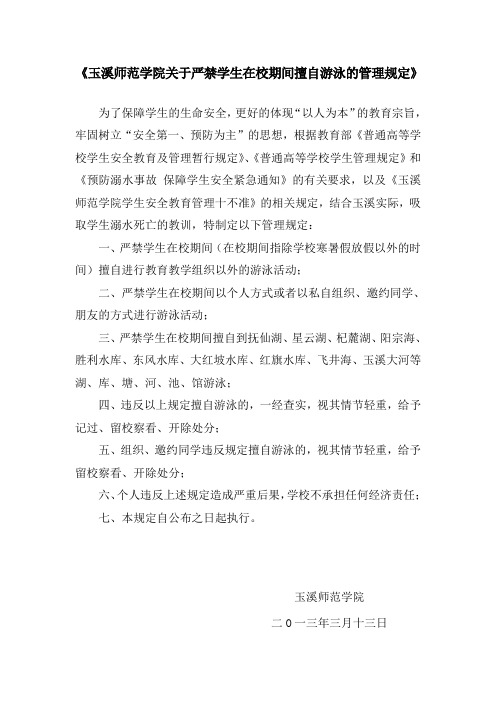 《玉溪师范学院关于严禁学生在校期间擅自游泳的管理规定》

为了保障学生的生命安全，更好的体现“以人为本”的教育宗旨，牢固树立“安全第一、预防为主”的思想，根据教育部《普通高等学校学生安全教育及管理暂行规定》、《普通高等学校学生管理规定》和《预防溺水事故 保障学生安全紧急通知》的有关要求，以及《玉溪师范学院学生安全教育管理十不准》的相关规定，结合玉溪实际，吸取学生溺水死亡的教训，特制定以下管理规定：

一、严禁学生在校期间（在校期间指除学校寒暑假放假以外的时间）擅自进行教育教学组织以外的游泳活动；

二、严禁学生在校期间以个人方式或者以私自组织、邀约同学、朋友的方式进行游泳活动；

三、严禁学生在校期间擅自到抚仙湖、星云湖、杞麓湖、阳宗海、胜利水库、东风水库、大红坡水库、红旗水库、飞井海、玉溪大河等湖、库、塘、河、池、馆游泳；

四、违反以上规定擅自游泳的，一经查实，视其情节轻重，给予记过、留校察看、开除处分；

五、组织、邀约同学违反规定擅自游泳的，视其情节轻重，给予留校察看、开除处分；

六、个人违反上述规定造成严重后果，学校不承担任何经济责任；

七、本规定自公布之日起执行。

玉溪师范学院

二0一三年三月十三日